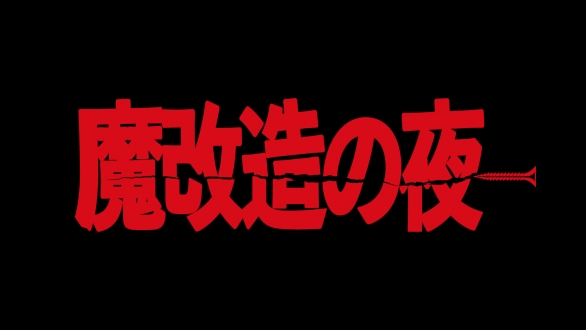 魔改造の夜